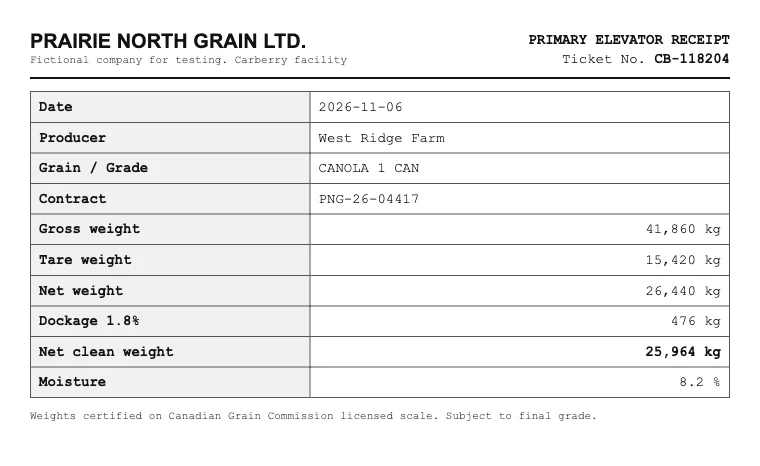 PRAIRIE NORTH GRAIN LTD.
Fictional company for testing. Carberry facility

PRIMARY ELEVATOR RECEIPT
Ticket No. CB-118204

| Date | 2026-11-06 |
|---|---|
| Producer | West Ridge Farm |
| Grain / Grade | CANOLA 1 CAN |
| Contract | PNG-26-04417 |
| Gross weight | 41,860 kg |
| Tare weight | 15,420 kg |
| Net weight | 26,440 kg |
| Dockage 1.8% | 476 kg |
| Net clean weight | 25,964 kg |
| Moisture | 8.2 % |

Weights certified on Canadian Grain Commission licensed scale. Subject to final grade.